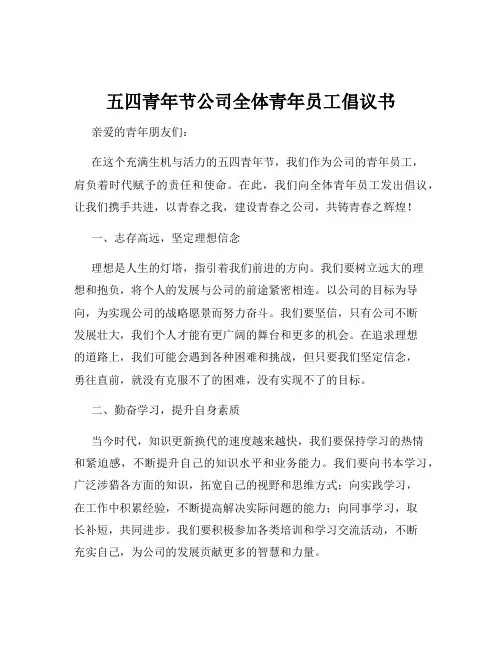 五四青年节公司全体青年员工倡议书

亲爱的青年朋友们：

在这个充满生机与活力的五四青年节，我们作为公司的青年员工，肩负着时代赋予的责任和使命。在此，我们向全体青年员工发出倡议，让我们携手共进，以青春之我，建设青春之公司，共铸青春之辉煌！

一、志存高远，坚定理想信念

理想是人生的灯塔，指引着我们前进的方向。我们要树立远大的理想和抱负，将个人的发展与公司的前途紧密相连。以公司的目标为导向，为实现公司的战略愿景而努力奋斗。我们要坚信，只有公司不断发展壮大，我们个人才能有更广阔的舞台和更多的机会。在追求理想的道路上，我们可能会遇到各种困难和挑战，但只要我们坚定信念，勇往直前，就没有克服不了的困难，没有实现不了的目标。

二、勤奋学习，提升自身素质

当今时代，知识更新换代的速度越来越快，我们要保持学习的热情和紧迫感，不断提升自己的知识水平和业务能力。我们要向书本学习，广泛涉猎各方面的知识，拓宽自己的视野和思维方式；向实践学习，在工作中积累经验，不断提高解决实际问题的能力；向同事学习，取长补短，共同进步。我们要积极参加各类培训和学习交流活动，不断充实自己，为公司的发展贡献更多的智慧和力量。